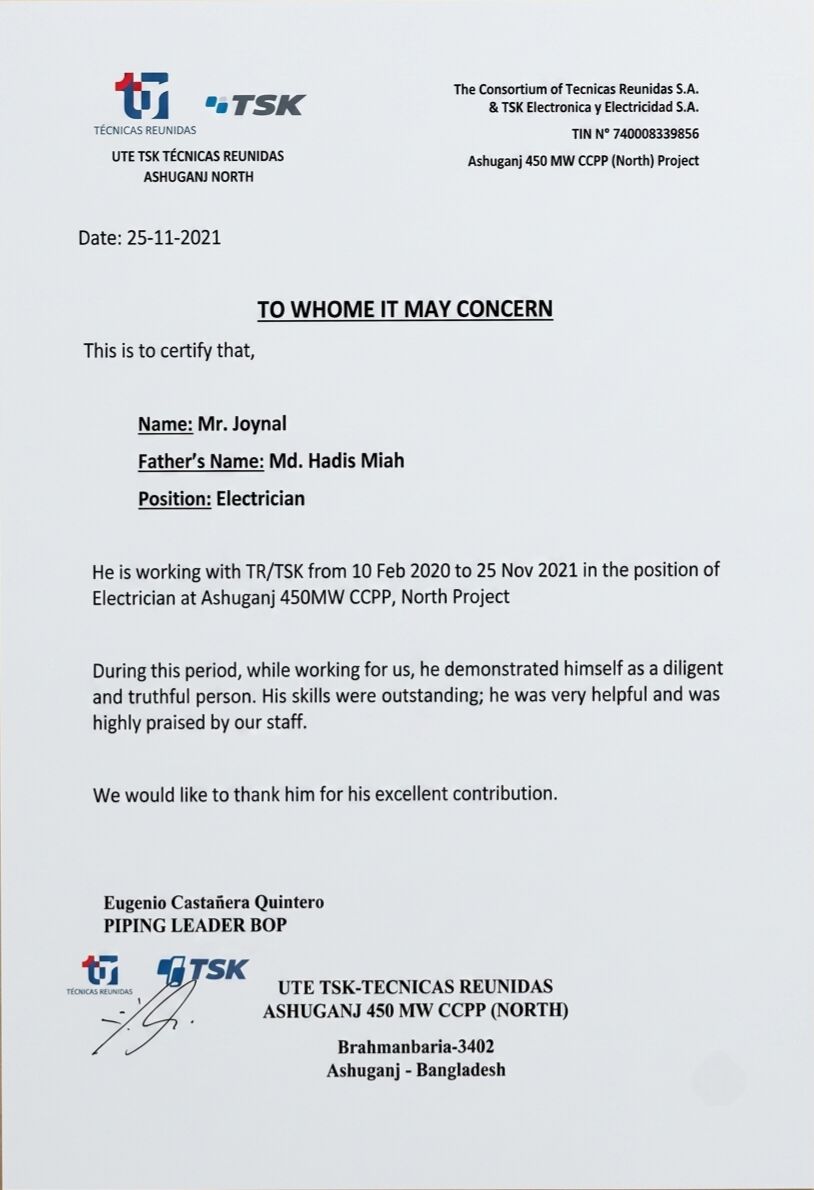 TÉCNICAS REUNIDAS

TSK

UTE TSK TÉCNICAS REUNIDAS
ASHUGANJ NORTH

The Consortium of Tecnicas Reunidas S.A.
& TSK Electronica y Electricidad S.A.
TIN N° 740008339856
Ashuganj 450 MW CCPP (North) Project

Date: 25-11-2021

TO WHOME IT MAY CONCERN

This is to certify that,

Name: Mr. Joynal
Father's Name: Md. Hadis Miah
Position: Electrician

He is working with TR/TSK from 10 Feb 2020 to 25 Nov 2021 in the position of Electrician at Ashuganj 450MW CCPP, North Project

During this period, while working for us, he demonstrated himself as a diligent and truthful person. His skills were outstanding; he was very helpful and was highly praised by our staff.

We would like to thank him for his excellent contribution.

Eugenio Castañera Quintero
PIPING LEADER BOP

TÉCNICAS REUNIDAS TSK

UTE TSK-TECNICAS REUNIDAS
ASHUGANJ 450 MW CCPP (NORTH)
Brahmanbaria-3402
Ashuganj - Bangladesh